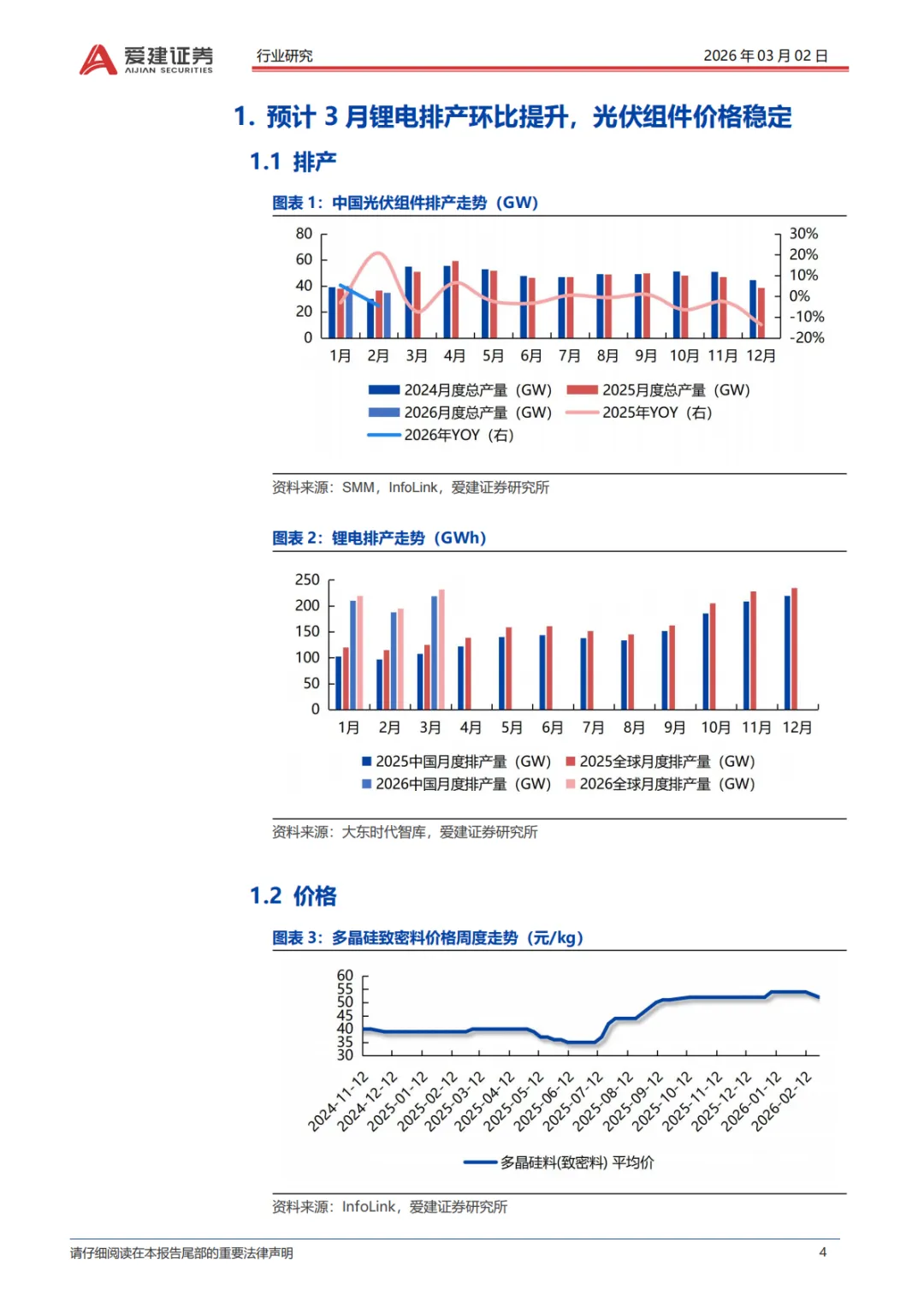 爱建证券
AIJIAN SECURITIES
行业研究
2026 年 03 月 02 日

1. 预计 3 月锂电排产环比提升，光伏组件价格稳定

1.1 排产

图表 1：中国光伏组件排产走势（GW）

80
60
40
20
0
30%
20%
10%
0%
-10%
-20%
1月 2月 3月 4月 5月 6月 7月 8月 9月 10月 11月 12月

2024月度总产量（GW）
2025月度总产量（GW）
2026月度总产量（GW）
2025年YOY（右）
2026年YOY（右）

资料来源：SMM，InfoLink，爱建证券研究所

图表 2：锂电排产走势（GWh）

250
200
150
100
50
0
1月 2月 3月 4月 5月 6月 7月 8月 9月 10月 11月 12月

2025中国月度排产量（GW）
2025全球月度排产量（GW）
2026中国月度排产量（GW）
2026全球月度排产量（GW）

资料来源：大东时代智库，爱建证券研究所

1.2 价格

图表 3：多晶硅致密料价格周度走势（元/kg）

60
55
50
45
40
35
30
2024-11-12 2024-12-12 2025-01-12 2025-02-12 2025-03-12 2025-04-12 2025-05-12 2025-06-12 2025-07-12 2025-08-12 2025-09-12 2025-10-12 2025-11-12 2025-12-12 2026-01-12 2026-02-12

多晶硅料(致密料) 平均价

资料来源：InfoLink，爱建证券研究所

请仔细阅读在本报告尾部的重要法律声明
4